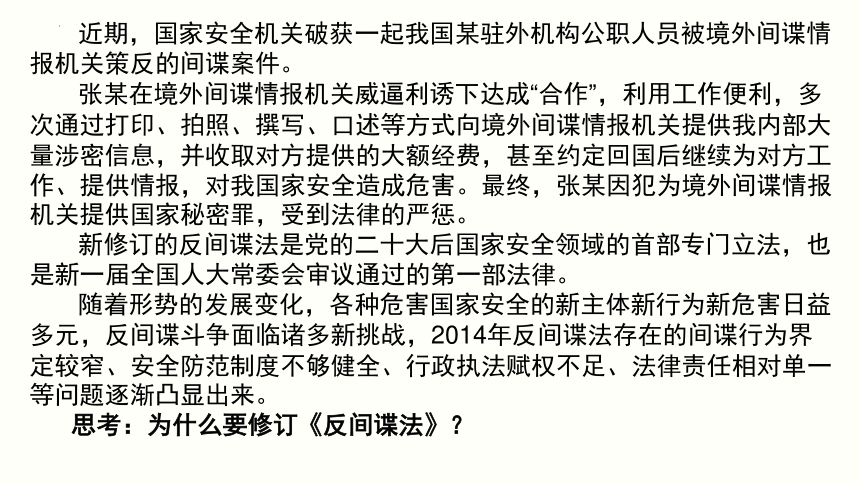 近期，国家安全机关破获一起我国某驻外机构公职人员被境外间谍情报机关策反的间谍案件。

张某在境外间谍情报机关威逼利诱下达成“合作”，利用工作便利，多次通过打印、拍照、撰写、口述等方式向境外间谍情报机关提供我内部大量涉密信息，并收取对方提供的大额经费，甚至约定回国后继续为对方工作、提供情报，对我国家安全造成危害。最终，张某因犯为境外间谍情报机关提供国家秘密罪，受到法律的严惩。

新修订的反间谍法是党的二十大后国家安全领域的首部专门立法，也是新一届全国人大常委会审议通过的第一部法律。

随着形势的发展变化，各种危害国家安全的新主体新行为新危害日益多元，反间谍斗争面临诸多新挑战，2014年反间谍法存在的间谍行为界定较窄、安全防范制度不够健全、行政执法赋权不足、法律责任相对单一等问题逐渐凸显出来。

思考：为什么要修订《反间谍法》？